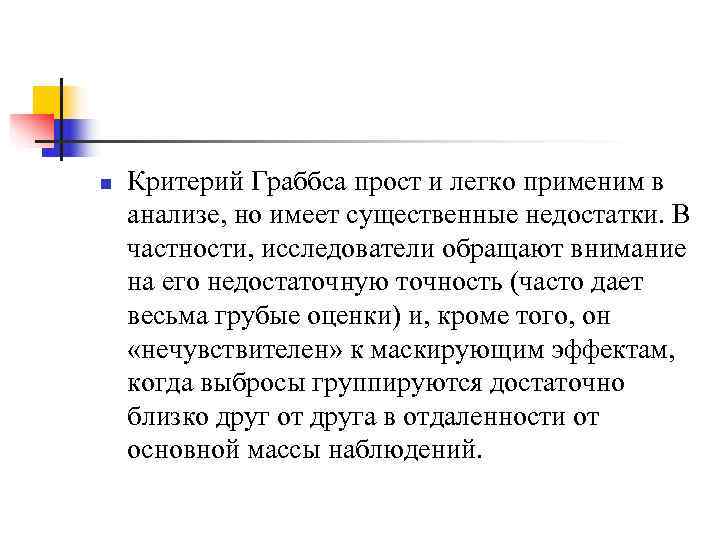 Критерий Граббса прост и легко применим в анализе, но имеет существенные недостатки. В частности, исследователи обращают внимание на его недостаточную точность (часто дает весьма грубые оценки) и, кроме того, он «нечувствителен» к маскирующим эффектам, когда выбросы группируются достаточно близко друг от друга в отдаленности от основной массы наблюдений.